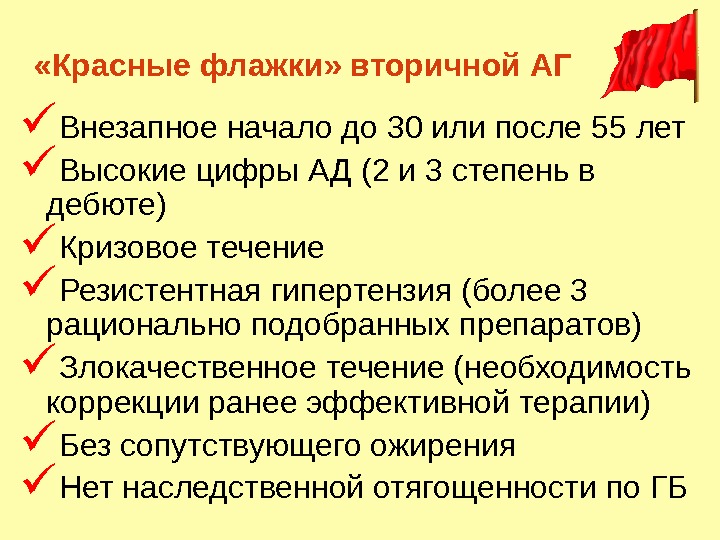 «Красные флажки» вторичной АГ

✓ Внезапное начало до 30 или после 55 лет
✓ Высокие цифры АД (2 и 3 степень в дебюте)
✓ Кризовое течение
✓ Резистентная гипертензия (более 3 рационально подобранных препаратов)
✓ Злокачественное течение (необходимость коррекции ранее эффективной терапии)
✓ Без сопутствующего ожирения
✓ Нет наследственной отягощенности по ГБ